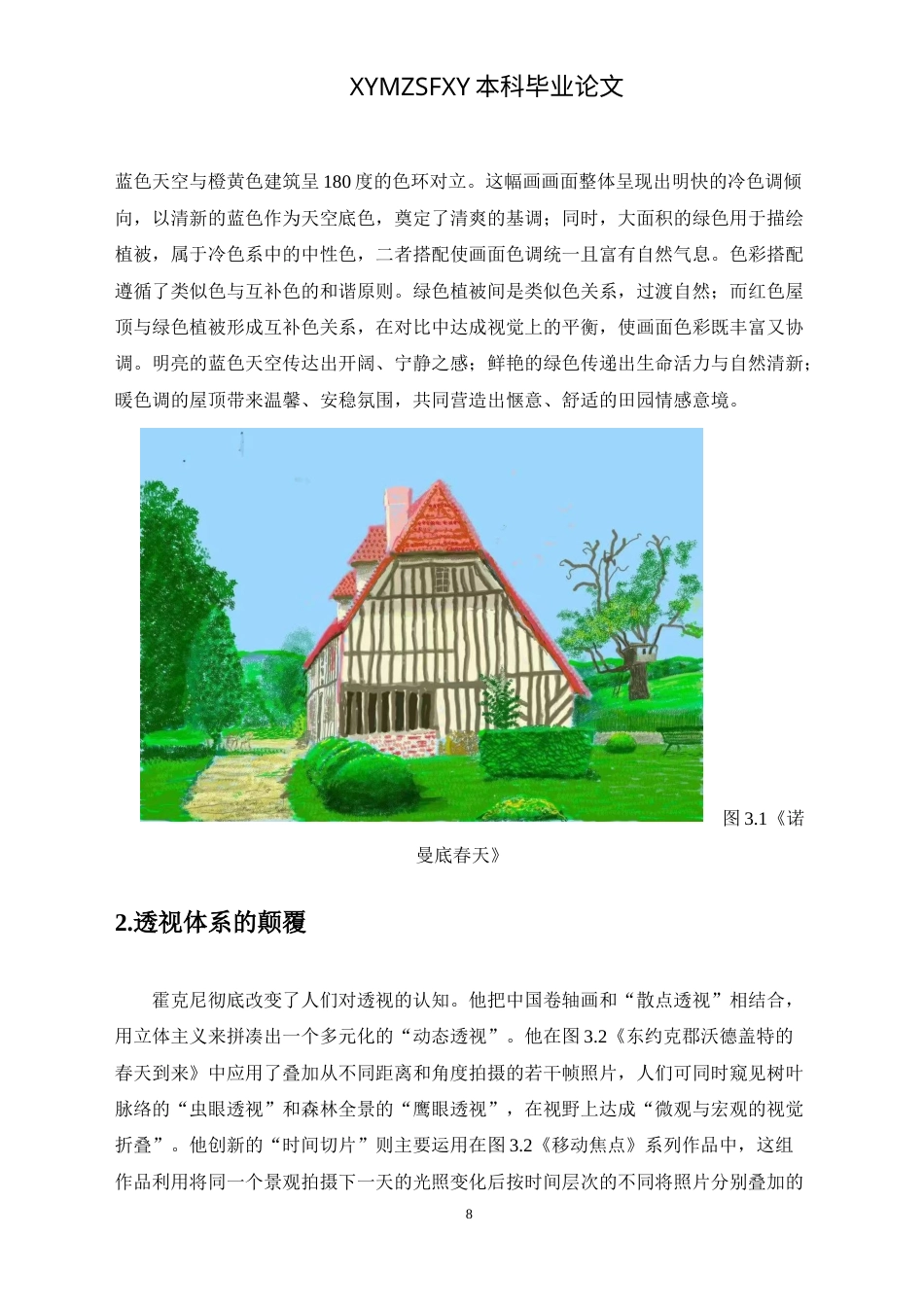 XYMZSFXY 本科毕业论文

蓝色天空与橙黄色建筑呈 180 度的色环对立。这幅画画面整体呈现出明快的冷色调倾向，以清新的蓝色作为天空底色，奠定了清爽的基调；同时，大面积的绿色用于描绘植被，属于冷色系中的中性色，二者搭配使画面色调统一且富有自然气息。色彩搭配遵循了类似色与互补色的和谐原则。绿色植被间是类似色关系，过渡自然；而红色屋顶与绿色植被形成互补色关系，在对比中达成视觉上的平衡，使画面色彩既丰富又协调。明亮的蓝色天空传达出开阔、宁静之感；鲜艳的绿色传递出生命活力与自然清新；暖色调的屋顶带来温馨、安稳氛围，共同营造出惬意、舒适的田园情感意境。

图 3.1《诺曼底春天》

2.透视体系的颠覆

霍克尼彻底改变了人们对透视的认知。他把中国卷轴画和“散点透视”相结合，用立体主义来拼凑出一个多元化的“动态透视”。他在图 3.2《东约克郡沃德盖特的春天到来》中应用了叠加从不同距离和角度拍摄的若干帧照片，人们可同时窥见树叶脉络的“虫眼透视”和森林全景的“鹰眼透视”，在视野上达成“微观与宏观的视觉折叠”。他创新的“时间切片”则主要运用在图 3.2《移动焦点》系列作品中，这组作品利用将同一个景观拍摄下一天的光照变化后按时间层次的不同将照片分别叠加的

8